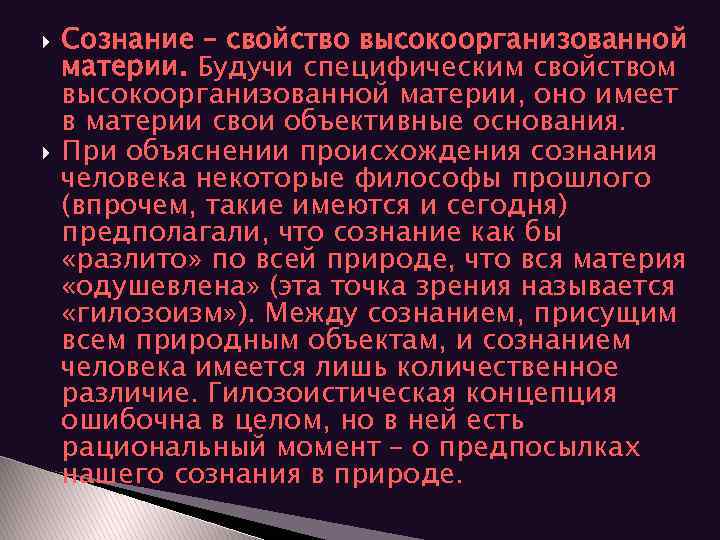 Сознание – свойство высокоорганизованной материи. Будучи специфическим свойством высокоорганизованной материи, оно имеет в материи свои объективные основания.

При объяснении происхождения сознания человека некоторые философы прошлого (впрочем, такие имеются и сегодня) предполагали, что сознание как бы «разлито» по всей природе, что вся материя «одушевлена» (эта точка зрения называется «гилозоизм»). Между сознанием, присущим всем природным объектам, и сознанием человека имеется лишь количественное различие. Гилозоистическая концепция ошибочна в целом, но в ней есть рациональный момент – о предпосылках нашего сознания в природе.